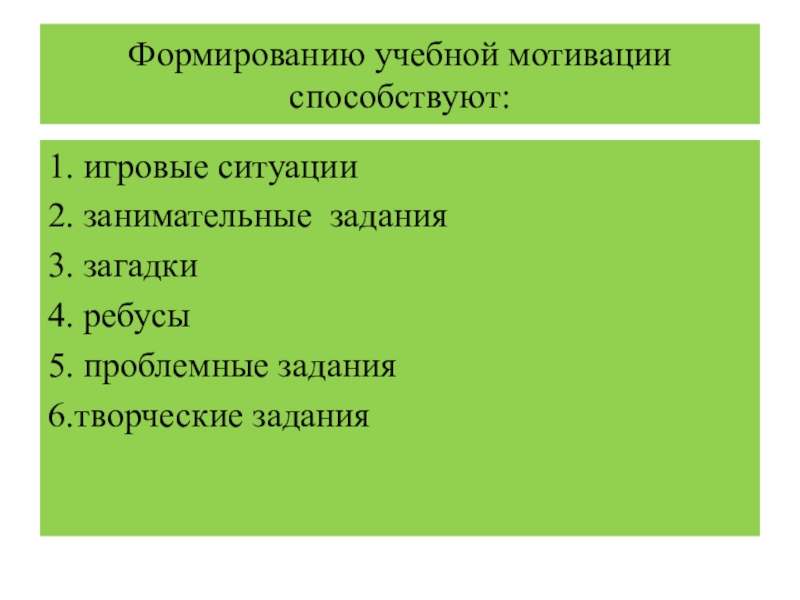 Формированию учебной мотивации способствуют:

1. игровые ситуации
2. занимательные задания
3. загадки
4. ребусы
5. проблемные задания
6.творческие задания